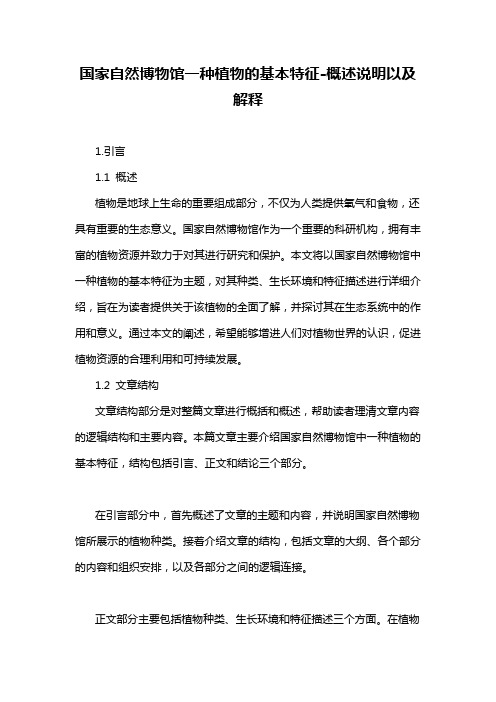 国家自然博物馆一种植物的基本特征-概述说明以及解释

1.引言

1.1 概述

植物是地球上生命的重要组成部分，不仅为人类提供氧气和食物，还具有重要的生态意义。国家自然博物馆作为一个重要的科研机构，拥有丰富的植物资源并致力于对其进行研究和保护。本文将以国家自然博物馆中一种植物的基本特征为主题，对其种类、生长环境和特征描述进行详细介绍，旨在为读者提供关于该植物的全面了解，并探讨其在生态系统中的作用和意义。通过本文的阐述，希望能够增进人们对植物世界的认识，促进植物资源的合理利用和可持续发展。

1.2 文章结构

文章结构部分是对整篇文章进行概括和概述，帮助读者理清文章内容的逻辑结构和主要内容。本篇文章主要介绍国家自然博物馆中一种植物的基本特征，结构包括引言、正文和结论三个部分。

在引言部分中，首先概述了文章的主题和内容，并说明国家自然博物馆所展示的植物种类。接着介绍文章的结构，包括文章的大纲、各个部分的内容和组织安排，以及各部分之间的逻辑连接。

正文部分主要包括植物种类、生长环境和特征描述三个方面。在植物